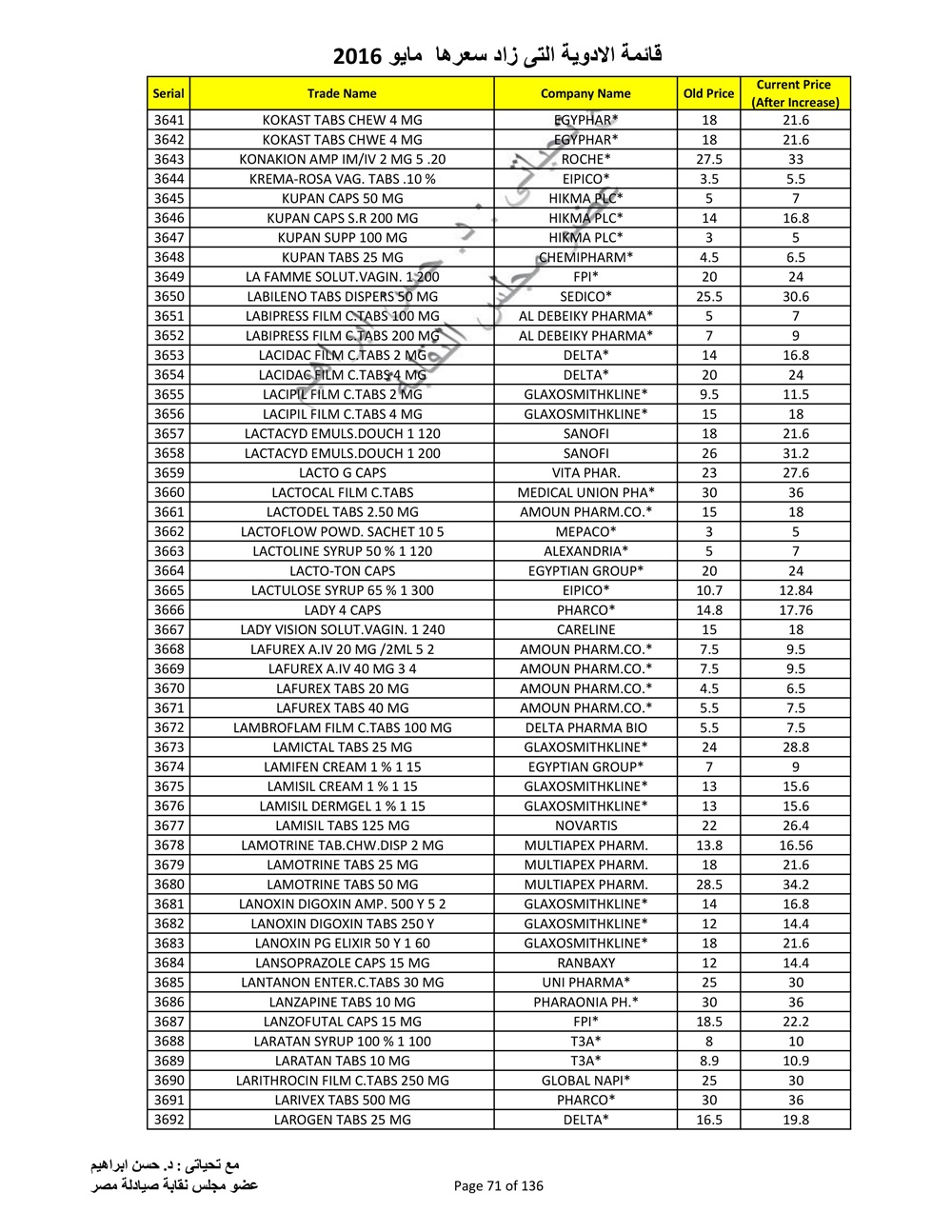 قائمة الادوية التى زاد سعرها مايو 2016

| Serial | Trade Name | Company Name | Old Price | Current Price (After Increase) |
|---|---|---|---|---|
| 3641 | KOKAST TABS CHEW 4 MG | EGYPHAR* | 18 | 21.6 |
| 3642 | KOKAST TABS CHWE 4 MG | EGYPHAR* | 18 | 21.6 |
| 3643 | KONAKION AMP IM/IV 2 MG 5 .20 | ROCHE* | 27.5 | 33 |
| 3644 | KREMA-ROSA VAG. TABS .10 % | EIPICO* | 3.5 | 5.5 |
| 3645 | KUPAN CAPS 50 MG | HIKMA PLC* | 5 | 7 |
| 3646 | KUPAN CAPS S.R 200 MG | HIKMA PLC* | 14 | 16.8 |
| 3647 | KUPAN SUPP 100 MG | HIKMA PLC* | 3 | 5 |
| 3648 | KUPAN TABS 25 MG | CHEMIPHARM* | 4.5 | 6.5 |
| 3649 | LA FAMME SOLUT.VAGIN. 1 200 | FPI* | 20 | 24 |
| 3650 | LABILENO TABS DISPERS 50 MG | SEDICO* | 25.5 | 30.6 |
| 3651 | LABIPRESS FILM C.TABS 100 MG | AL DEBEIKY PHARMA* | 5 | 7 |
| 3652 | LABIPRESS FILM C.TABS 200 MG | AL DEBEIKY PHARMA* | 7 | 9 |
| 3653 | LACIDAC FILM C.TABS 2 MG | DELTA* | 14 | 16.8 |
| 3654 | LACIDAC FILM C.TABS 4 MG | DELTA* | 20 | 24 |
| 3655 | LACIPIL FILM C.TABS 2 MG | GLAXOSMITHKLINE* | 9.5 | 11.5 |
| 3656 | LACIPIL FILM C.TABS 4 MG | GLAXOSMITHKLINE* | 15 | 18 |
| 3657 | LACTACYD EMULS.DOUCH 1 120 | SANOFI | 18 | 21.6 |
| 3658 | LACTACYD EMULS.DOUCH 1 200 | SANOFI | 26 | 31.2 |
| 3659 | LACTO G CAPS | VITA PHAR. | 23 | 27.6 |
| 3660 | LACTOCAL FILM C.TABS | MEDICAL UNION PHA* | 30 | 36 |
| 3661 | LACTODEL TABS 2.50 MG | AMOUN PHARM.CO.* | 15 | 18 |
| 3662 | LACTOFLOW POWD. SACHET 10 5 | MEPACO* | 3 | 5 |
| 3663 | LACTOLINE SYRUP 50 % 1 120 | ALEXANDRIA* | 5 | 7 |
| 3664 | LACTO-TON CAPS | EGYPTIAN GROUP* | 20 | 24 |
| 3665 | LACTULOSE SYRUP 65 % 1 300 | EIPICO* | 10.7 | 12.84 |
| 3666 | LADY 4 CAPS | PHARCO* | 14.8 | 17.76 |
| 3667 | LADY VISION SOLUT.VAGIN. 1 240 | CARELINE | 15 | 18 |
| 3668 | LAFUREX A.IV 20 MG /2ML 5 2 | AMOUN PHARM.CO.* | 7.5 | 9.5 |
| 3669 | LAFUREX A.IV 40 MG 3 4 | AMOUN PHARM.CO.* | 7.5 | 9.5 |
| 3670 | LAFUREX TABS 20 MG | AMOUN PHARM.CO.* | 4.5 | 6.5 |
| 3671 | LAFUREX TABS 40 MG | AMOUN PHARM.CO.* | 5.5 | 7.5 |
| 3672 | LAMBROFLAM FILM C.TABS 100 MG | DELTA PHARMA BIO | 5.5 | 7.5 |
| 3673 | LAMICTAL TABS 25 MG | GLAXOSMITHKLINE* | 24 | 28.8 |
| 3674 | LAMIFEN CREAM 1 % 1 15 | EGYPTIAN GROUP* | 7 | 9 |
| 3675 | LAMISIL CREAM 1 % 1 15 | GLAXOSMITHKLINE* | 13 | 15.6 |
| 3676 | LAMISIL DERMGEL 1 % 1 15 | GLAXOSMITHKLINE* | 13 | 15.6 |
| 3677 | LAMISIL TABS 125 MG | NOVARTIS | 22 | 26.4 |
| 3678 | LAMOTRINE TAB.CHW.DISP 2 MG | MULTIAPEX PHARM. | 13.8 | 16.56 |
| 3679 | LAMOTRINE TABS 25 MG | MULTIAPEX PHARM. | 18 | 21.6 |
| 3680 | LAMOTRINE TABS 50 MG | MULTIAPEX PHARM. | 28.5 | 34.2 |
| 3681 | LANOXIN DIGOXIN AMP. 500 Y 5 2 | GLAXOSMITHKLINE* | 14 | 16.8 |
| 3682 | LANOXIN DIGOXIN TABS 250 Y | GLAXOSMITHKLINE* | 12 | 14.4 |
| 3683 | LANOXIN PG ELIXIR 50 Y 1 60 | GLAXOSMITHKLINE* | 18 | 21.6 |
| 3684 | LANSOPRAZOLE CAPS 15 MG | RANBAXY | 12 | 14.4 |
| 3685 | LANTANON ENTER.C.TABS 30 MG | UNI PHARMA* | 25 | 30 |
| 3686 | LANZAPINE TABS 10 MG | PHARAONIA PH.* | 30 | 36 |
| 3687 | LANZOFUTAL CAPS 15 MG | FPI* | 18.5 | 22.2 |
| 3688 | LARATAN SYRUP 100 % 1 100 | T3A* | 8 | 10 |
| 3689 | LARATAN TABS 10 MG | T3A* | 8.9 | 10.9 |
| 3690 | LARITHROCIN FILM C.TABS 250 MG | GLOBAL NAPI* | 25 | 30 |
| 3691 | LARIVEX TABS 500 MG | PHARCO* | 30 | 36 |
| 3692 | LAROGEN TABS 25 MG | DELTA* | 16.5 | 19.8 |

مع تحياتى : د. حسن ابراهيم
عضو مجلس نقابة صيادلة مصر

Page 71 of 136